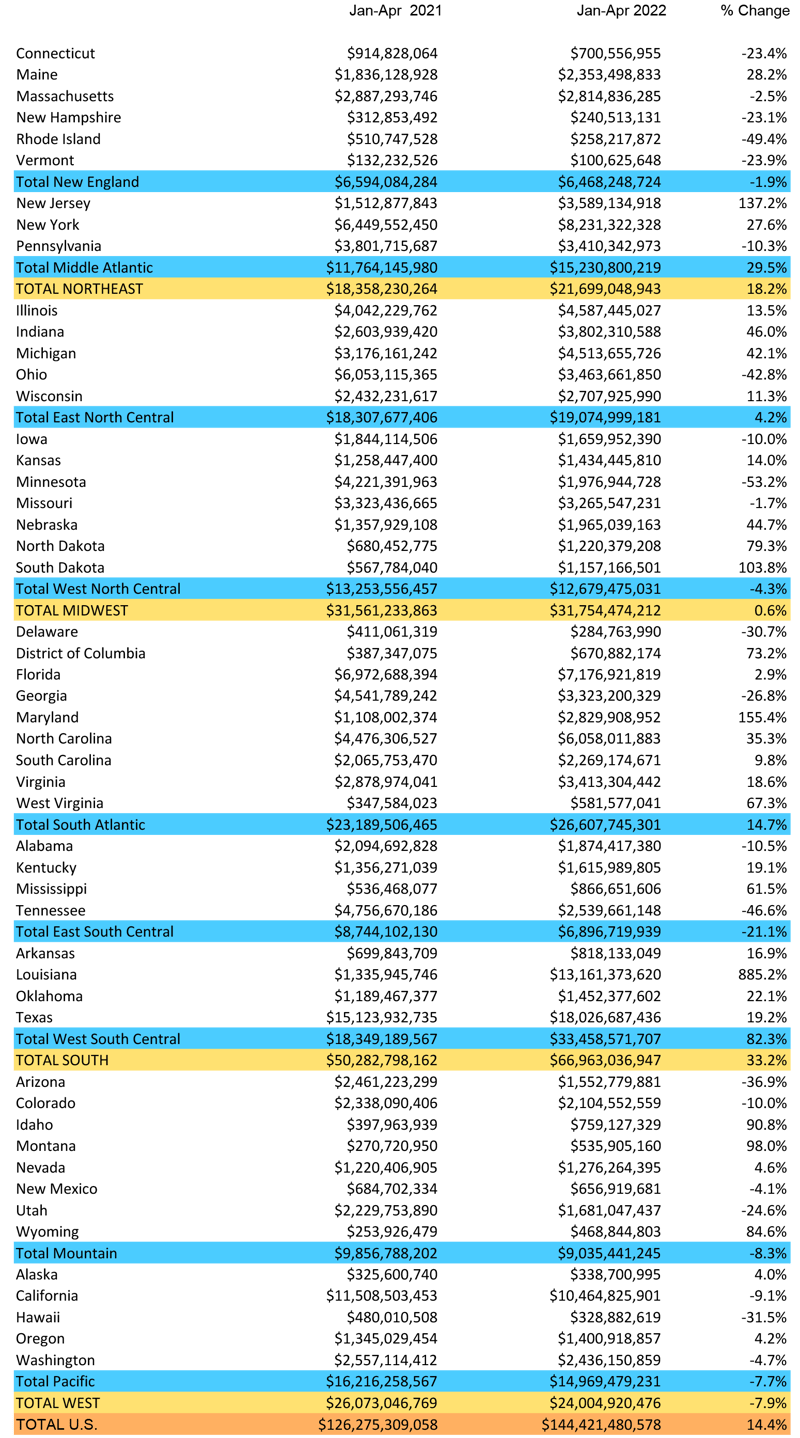 | | Jan-Apr 2021 | Jan-Apr 2022 | % Change |
|---|---|---|---|
| Connecticut | $914,828,064 | $700,556,955 | -23.4% |
| Maine | $1,836,128,928 | $2,353,498,833 | 28.2% |
| Massachusetts | $2,887,293,746 | $2,814,836,285 | -2.5% |
| New Hampshire | $312,853,492 | $240,513,131 | -23.1% |
| Rhode Island | $510,747,528 | $258,217,872 | -49.4% |
| Vermont | $132,232,526 | $100,625,648 | -23.9% |
| Total New England | $6,594,084,284 | $6,468,248,724 | -1.9% |
| New Jersey | $1,512,877,843 | $3,589,134,918 | 137.2% |
| New York | $6,449,552,450 | $8,231,322,328 | 27.6% |
| Pennsylvania | $3,801,715,687 | $3,410,342,973 | -10.3% |
| Total Middle Atlantic | $11,764,145,980 | $15,230,800,219 | 29.5% |
| TOTAL NORTHEAST | $18,358,230,264 | $21,699,048,943 | 18.2% |
| Illinois | $4,042,229,762 | $4,587,445,027 | 13.5% |
| Indiana | $2,603,939,420 | $3,802,310,588 | 46.0% |
| Michigan | $3,176,161,242 | $4,513,655,726 | 42.1% |
| Ohio | $6,053,115,365 | $3,463,661,850 | -42.8% |
| Wisconsin | $2,432,231,617 | $2,707,925,990 | 11.3% |
| Total East North Central | $18,307,677,406 | $19,074,999,181 | 4.2% |
| Iowa | $1,844,114,506 | $1,659,952,390 | -10.0% |
| Kansas | $1,258,447,400 | $1,434,445,810 | 14.0% |
| Minnesota | $4,221,391,963 | $1,976,944,728 | -53.2% |
| Missouri | $3,323,436,665 | $3,265,547,231 | -1.7% |
| Nebraska | $1,357,929,108 | $1,965,039,163 | 44.7% |
| North Dakota | $680,452,775 | $1,220,379,208 | 79.3% |
| South Dakota | $567,784,040 | $1,157,166,501 | 103.8% |
| Total West North Central | $13,253,556,457 | $12,679,475,031 | -4.3% |
| TOTAL MIDWEST | $31,561,233,863 | $31,754,474,212 | 0.6% |
| Delaware | $411,061,319 | $284,763,990 | -30.7% |
| District of Columbia | $387,347,075 | $670,882,174 | 73.2% |
| Florida | $6,972,688,394 | $7,176,921,819 | 2.9% |
| Georgia | $4,541,789,242 | $3,323,200,329 | -26.8% |
| Maryland | $1,108,002,374 | $2,829,908,952 | 155.4% |
| North Carolina | $4,476,306,527 | $6,058,011,883 | 35.3% |
| South Carolina | $2,065,753,470 | $2,269,174,671 | 9.8% |
| Virginia | $2,878,974,041 | $3,413,304,442 | 18.6% |
| West Virginia | $347,584,023 | $581,577,041 | 67.3% |
| Total South Atlantic | $23,189,506,465 | $26,607,745,301 | 14.7% |
| Alabama | $2,094,692,828 | $1,874,417,380 | -10.5% |
| Kentucky | $1,356,271,039 | $1,615,989,805 | 19.1% |
| Mississippi | $536,468,077 | $866,651,606 | 61.5% |
| Tennessee | $4,756,670,186 | $2,539,661,148 | -46.6% |
| Total East South Central | $8,744,102,130 | $6,896,719,939 | -21.1% |
| Arkansas | $699,843,709 | $818,133,049 | 16.9% |
| Louisiana | $1,335,945,746 | $13,161,373,620 | 885.2% |
| Oklahoma | $1,189,467,377 | $1,452,377,602 | 22.1% |
| Texas | $15,123,932,735 | $18,026,687,436 | 19.2% |
| Total West South Central | $18,349,189,567 | $33,458,571,707 | 82.3% |
| TOTAL SOUTH | $50,282,798,162 | $66,963,036,947 | 33.2% |
| Arizona | $2,461,223,299 | $1,552,779,881 | -36.9% |
| Colorado | $2,338,090,406 | $2,104,552,559 | -10.0% |
| Idaho | $397,963,939 | $759,127,329 | 90.8% |
| Montana | $270,720,950 | $535,905,160 | 98.0% |
| Nevada | $1,220,406,905 | $1,276,264,395 | 4.6% |
| New Mexico | $684,702,334 | $656,919,681 | -4.1% |
| Utah | $2,229,753,890 | $1,681,047,437 | -24.6% |
| Wyoming | $253,926,479 | $468,844,803 | 84.6% |
| Total Mountain | $9,856,788,202 | $9,035,441,245 | -8.3% |
| Alaska | $325,600,740 | $338,700,995 | 4.0% |
| California | $11,508,503,453 | $10,464,825,901 | -9.1% |
| Hawaii | $480,010,508 | $328,882,619 | -31.5% |
| Oregon | $1,345,029,454 | $1,400,918,857 | 4.2% |
| Washington | $2,557,114,412 | $2,436,150,859 | -4.7% |
| Total Pacific | $16,216,258,567 | $14,969,479,231 | -7.7% |
| TOTAL WEST | $26,073,046,769 | $24,004,920,476 | -7.9% |
| TOTAL U.S. | $126,275,309,058 | $144,421,480,578 | 14.4% |